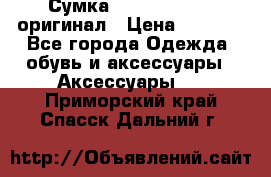 Сумка оригинал Цена
Все города Одежда обувь и аксессуары Аксессуары
Приморский край Спасск Дальний г

http://Объявлений.сайт